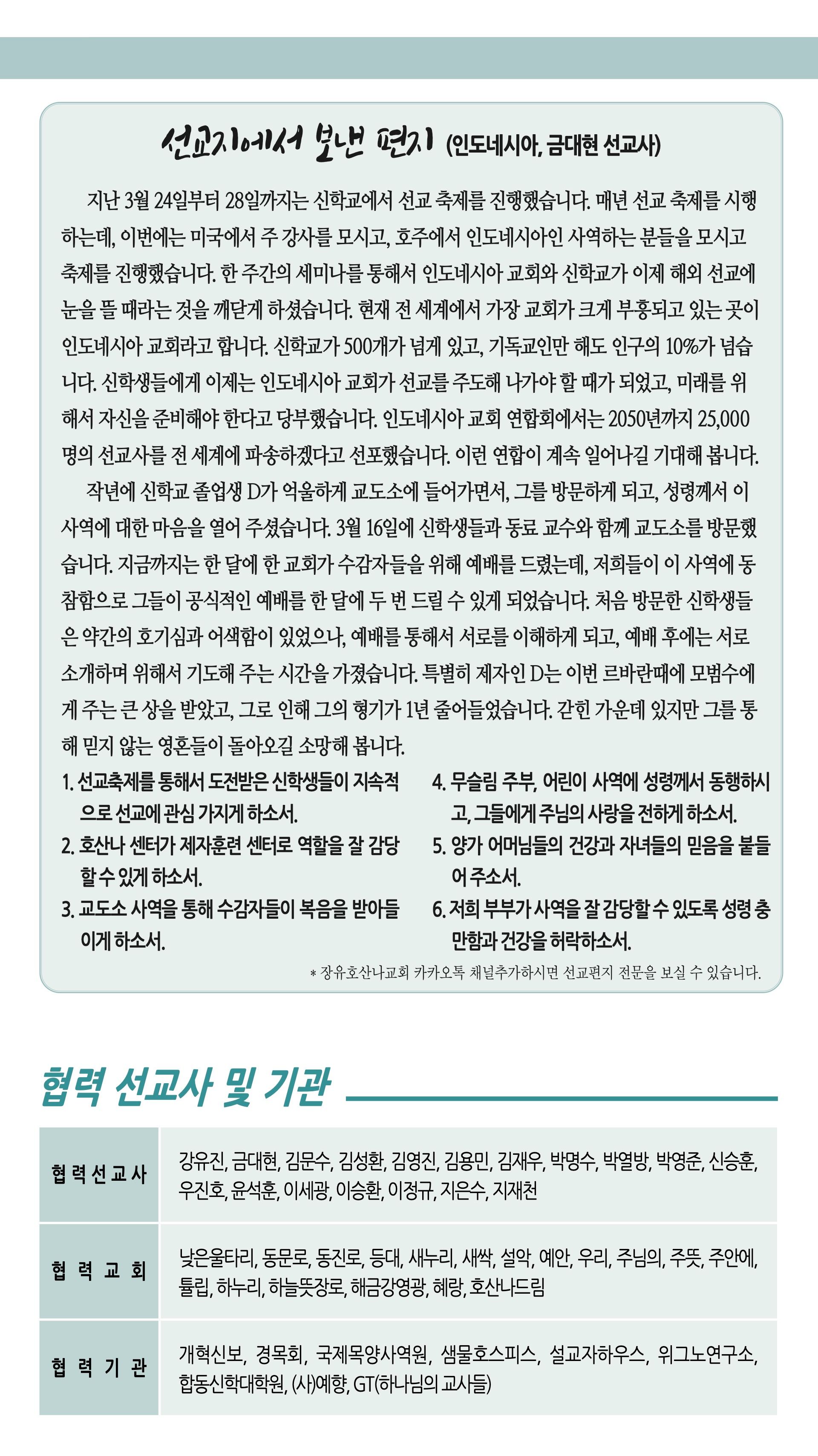 선교지에서 보낸 편지 (인도네시아, 금대현 선교사)

지난 3월 24일부터 28일까지는 신학교에서 선교 축제를 진행했습니다. 매년 선교 축제를 시행하는데, 이번에는 미국에서 주 강사를 모시고, 호주에서 인도네시아인 사역하는 분들을 모시고 축제를 진행했습니다. 한 주간의 세미나를 통해서 인도네시아 교회와 신학교가 이제 해외 선교에 눈을 뜰 때라는 것을 깨닫게 하셨습니다. 현재 전 세계에서 가장 교회가 크게 부흥되고 있는 곳이 인도네시아 교회라고 합니다. 신학교가 500개가 넘게 있고, 기독교인만 해도 인구의 10%가 넘습니다. 신학생들에게 이제는 인도네시아 교회가 선교를 주도해 나가야 할 때가 되었고, 미래를 위해서 자신을 준비해야 한다고 당부했습니다. 인도네시아 교회 연합회에서는 2050년까지 25,000명의 선교사를 전 세계에 파송하겠다고 선포했습니다. 이런 연합이 계속 일어나길 기대해 봅니다.

작년에 신학교 졸업생 D가 억울하게 교도소에 들어가면서, 그를 방문하게 되고, 성령께서 이 사역에 대한 마음을 열어 주셨습니다. 3월 16일에 신학생들과 동료 교수와 함께 교도소를 방문했습니다. 지금까지는 한 달에 한 교회가 수감자들을 위해 예배를 드렸는데, 저희들이 이 사역에 동참함으로 그들이 공식적인 예배를 한 달에 두 번 드릴 수 있게 되었습니다. 처음 방문한 신학생들은 약간의 호기심과 어색함이 있었으나, 예배를 통해서 서로를 이해하게 되고, 예배 후에는 서로 소개하며 위해서 기도해 주는 시간을 가졌습니다. 특별히 제자인 D는 이번 르바란때에 모범수에게 주는 큰 상을 받았고, 그로 인해 그의 형기가 1년 줄어들었습니다. 갇힌 가운데 있지만 그를 통해 믿지 않는 영혼들이 돌아오길 소망해 봅니다.

1. 선교축제를 통해서 도전받은 신학생들이 지속적으로 선교에 관심 가지게 하소서.
2. 호산나 센터가 제자훈련 센터로 역할을 잘 감당할 수 있게 하소서.
3. 교도소 사역을 통해 수감자들이 복음을 받아들이게 하소서.
4. 무슬림 주부, 어린이 사역에 성령께서 동행하시고, 그들에게 주님의 사랑을 전하게 하소서.
5. 양가 어머님들의 건강과 자녀들의 믿음을 붙들어 주소서.
6. 저희 부부가 사역을 잘 감당할 수 있도록 성령 충만함과 건강을 허락하소서.

* 장유호산나교회 카카오톡 채널추가하시면 선교편지 전문을 보실 수 있습니다.

협력 선교사 및 기관

| 협력선교사 | 강유진, 금대현, 김문수, 김성환, 김영진, 김용민, 김재우, 박명수, 박열방, 박영준, 신승훈, 우진호, 윤석훈, 이세광, 이승환, 이정규, 지은수, 지재천 |
|---|---|
| 협력교회 | 낮은울타리, 동문로, 동진로, 등대, 새누리, 새싹, 설악, 예안, 우리, 주님의, 주뜻, 주안에, 튤립, 하누리, 하늘뜻장로, 해금강영광, 혜랑, 호산나드림 |
| 협력기관 | 개혁신보, 경목회, 국제목양사역원, 샘물호스피스, 설교자하우스, 위그노연구소, 합동신학대학원, (사)예향, GT(하나님의 교사들) |